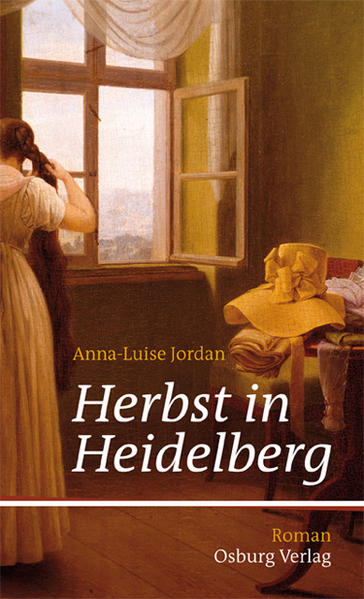 Anna-Luise Jordan

Herbst in Heidelberg

Roman
Osburg Verlag